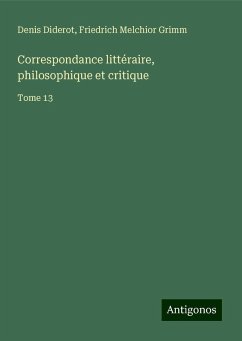 Denis Diderot, Friedrich Melchior Grimm

Correspondance littéraire, philosophique et critique

Tome 13

Antigonos